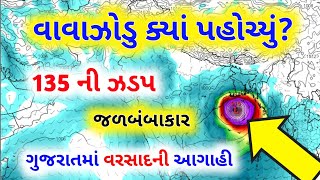 વાવાઝોડુ ક્યાં પહોચ્યું?

135 ની ઝડપ

જળબંબાકાર

ગુજરાતમાં વરસાદની આગાહી